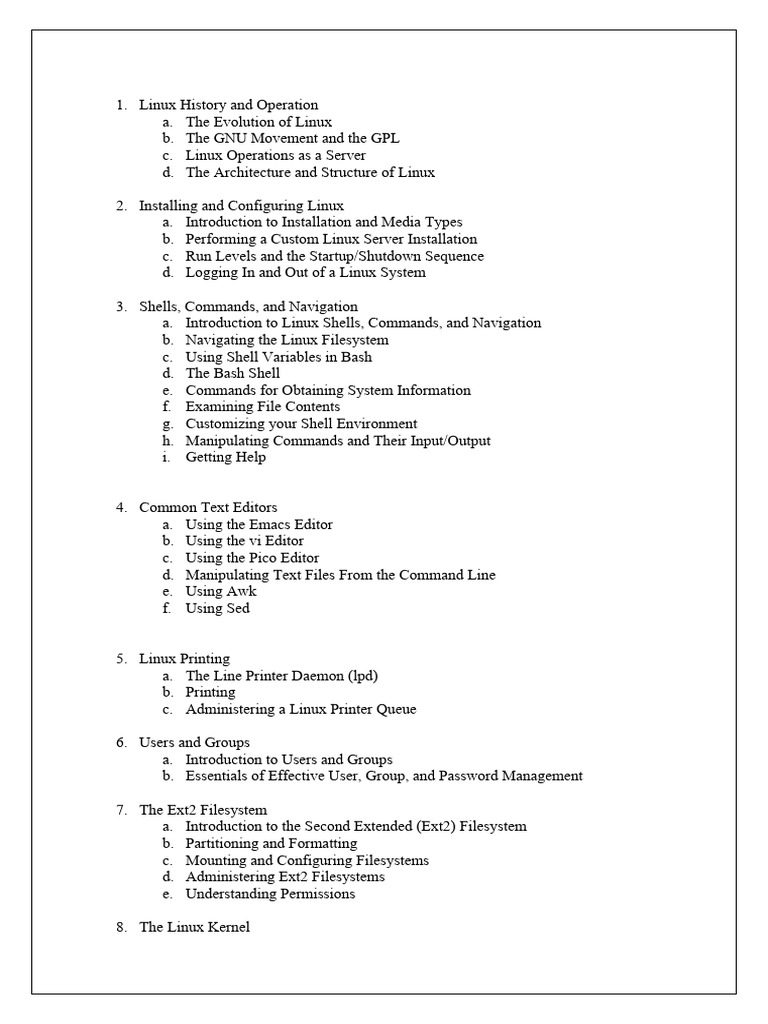 1. Linux History and Operation
  a. The Evolution of Linux
  b. The GNU Movement and the GPL
  c. Linux Operations as a Server
  d. The Architecture and Structure of Linux

2. Installing and Configuring Linux
  a. Introduction to Installation and Media Types
  b. Performing a Custom Linux Server Installation
  c. Run Levels and the Startup/Shutdown Sequence
  d. Logging In and Out of a Linux System

3. Shells, Commands, and Navigation
  a. Introduction to Linux Shells, Commands, and Navigation
  b. Navigating the Linux Filesystem
  c. Using Shell Variables in Bash
  d. The Bash Shell
  e. Commands for Obtaining System Information
  f. Examining File Contents
  g. Customizing your Shell Environment
  h. Manipulating Commands and Their Input/Output
  i. Getting Help

4. Common Text Editors
  a. Using the Emacs Editor
  b. Using the vi Editor
  c. Using the Pico Editor
  d. Manipulating Text Files From the Command Line
  e. Using Awk
  f. Using Sed

5. Linux Printing
  a. The Line Printer Daemon (lpd)
  b. Printing
  c. Administering a Linux Printer Queue

6. Users and Groups
  a. Introduction to Users and Groups
  b. Essentials of Effective User, Group, and Password Management

7. The Ext2 Filesystem
  a. Introduction to the Second Extended (Ext2) Filesystem
  b. Partitioning and Formatting
  c. Mounting and Configuring Filesystems
  d. Administering Ext2 Filesystems
  e. Understanding Permissions

8. The Linux Kernel